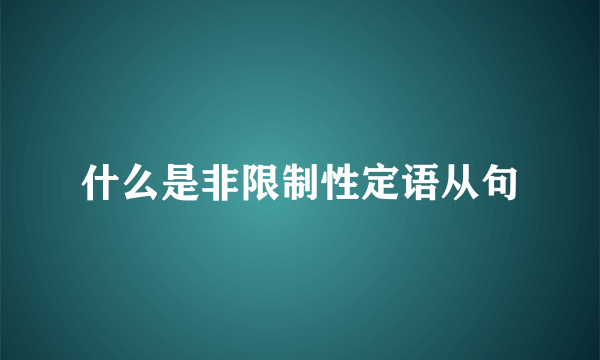 什么是非限制性定语从句